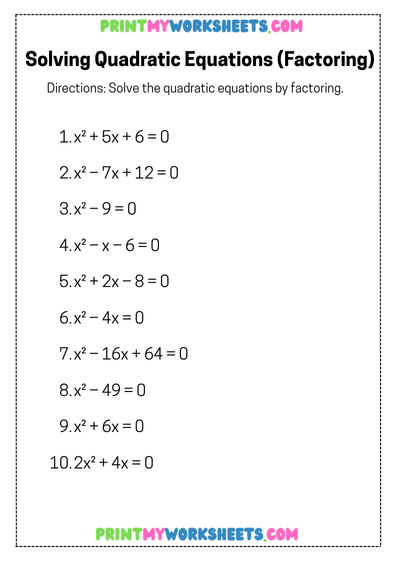 PRINTMYWORKSHEETS.COM

Solving Quadratic Equations (Factoring)

Directions: Solve the quadratic equations by factoring.

1. $x^2 + 5x + 6 = 0$

2. $x^2 - 7x + 12 = 0$

3. $x^2 - 9 = 0$

4. $x^2 - x - 6 = 0$

5. $x^2 + 2x - 8 = 0$

6. $x^2 - 4x = 0$

7. $x^2 - 16x + 64 = 0$

8. $x^2 - 49 = 0$

9. $x^2 + 6x = 0$

10. $2x^2 + 4x = 0$

PRINTMYWORKSHEETS.COM